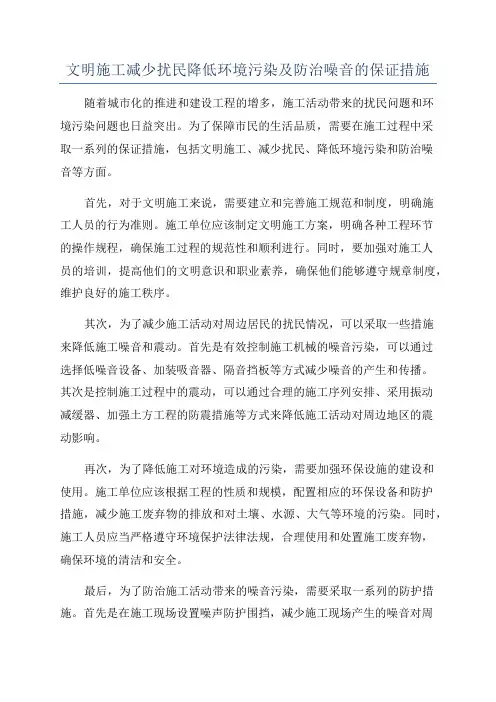 文明施工减少扰民降低环境污染及防治噪音的保证措施

随着城市化的推进和建设工程的增多，施工活动带来的扰民问题和环境污染问题也日益突出。为了保障市民的生活品质，需要在施工过程中采取一系列的保证措施，包括文明施工、减少扰民、降低环境污染和防治噪音等方面。

首先，对于文明施工来说，需要建立和完善施工规范和制度，明确施工人员的行为准则。施工单位应该制定文明施工方案，明确各种工程环节的操作规程，确保施工过程的规范性和顺利进行。同时，要加强对施工人员的培训，提高他们的文明意识和职业素养，确保他们能够遵守规章制度，维护良好的施工秩序。

其次，为了减少施工活动对周边居民的扰民情况，可以采取一些措施来降低施工噪音和震动。首先是有效控制施工机械的噪音污染，可以通过选择低噪音设备、加装吸音器、隔音挡板等方式减少噪音的产生和传播。其次是控制施工过程中的震动，可以通过合理的施工序列安排、采用振动减缓器、加强土方工程的防震措施等方式来降低施工活动对周边地区的震动影响。

再次，为了降低施工对环境造成的污染，需要加强环保设施的建设和使用。施工单位应该根据工程的性质和规模，配置相应的环保设备和防护措施，减少施工废弃物的排放和对土壤、水源、大气等环境的污染。同时，施工人员应当严格遵守环境保护法律法规，合理使用和处置施工废弃物，确保环境的清洁和安全。

最后，为了防治施工活动带来的噪音污染，需要采取一系列的防护措施。首先是在施工现场设置噪声防护围挡，减少施工现场产生的噪音对周